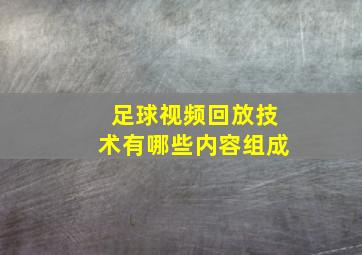 足球视频回放技术有哪些内容组成